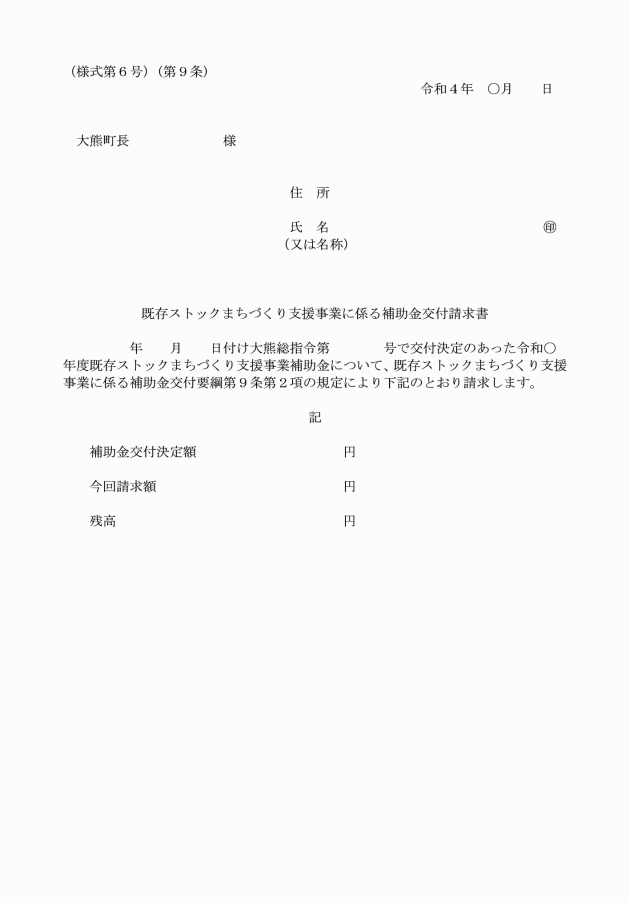 （様式第６号）（第９条）

令和４年　○月　　日

大熊町長　　　　　　　様

住　所

氏　名　　　　　　　　　　　　　　　　㊞
（又は名称）

既存ストックまちづくり支援事業に係る補助金交付請求書

年　　月　　日付け大熊総指令第　　　　号で交付決定のあった令和○年度既存ストックまちづくり支援事業補助金について、既存ストックまちづくり支援事業に係る補助金交付要綱第９条第２項の規定により下記のとおり請求します。

記

補助金交付決定額　　　　　　　　　　円

今回請求額　　　　　　　　　　　　　円

残高　　　　　　　　　　　　　　　　円